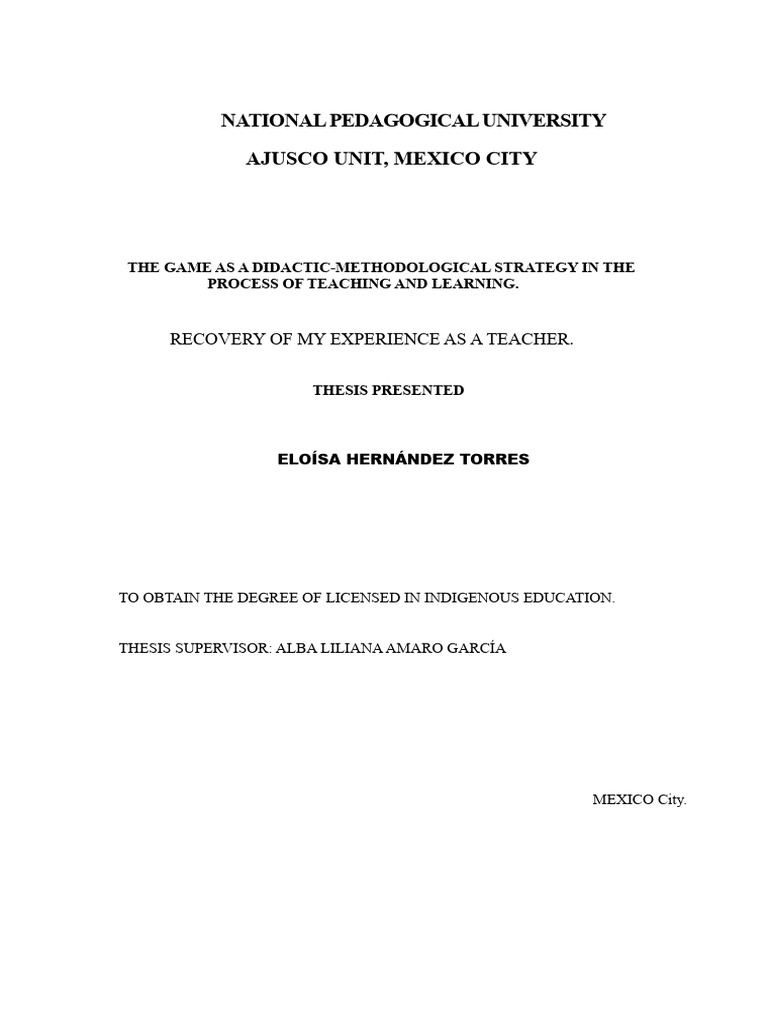 NATIONAL PEDAGOGICAL UNIVERSITY

AJUSCO UNIT, MEXICO CITY

THE GAME AS A DIDACTIC-METHODOLOGICAL STRATEGY IN THE PROCESS OF TEACHING AND LEARNING.

RECOVERY OF MY EXPERIENCE AS A TEACHER.

THESIS PRESENTED

ELOÍSA HERNÁNDEZ TORRES

TO OBTAIN THE DEGREE OF LICENSED IN INDIGENOUS EDUCATION.

THESIS SUPERVISOR: ALBA LILIANA AMARO GARCÍA

MEXICO City.